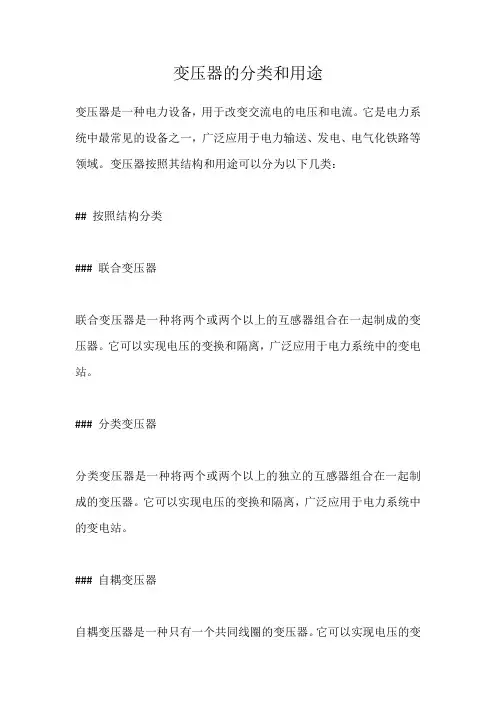 变压器的分类和用途

变压器是一种电力设备，用于改变交流电的电压和电流。它是电力系统中最常见的设备之一，广泛应用于电力输送、发电、电气化铁路等领域。变压器按照其结构和用途可以分为以下几类：

## 按照结构分类

### 联合变压器

联合变压器是一种将两个或两个以上的互感器组合在一起制成的变压器。它可以实现电压的变换和隔离，广泛应用于电力系统中的变电站。

### 分类变压器

分类变压器是一种将两个或两个以上的独立的互感器组合在一起制成的变压器。它可以实现电压的变换和隔离，广泛应用于电力系统中的变电站。

### 自耦变压器

自耦变压器是一种只有一个共同线圈的变压器。它可以实现电压的变